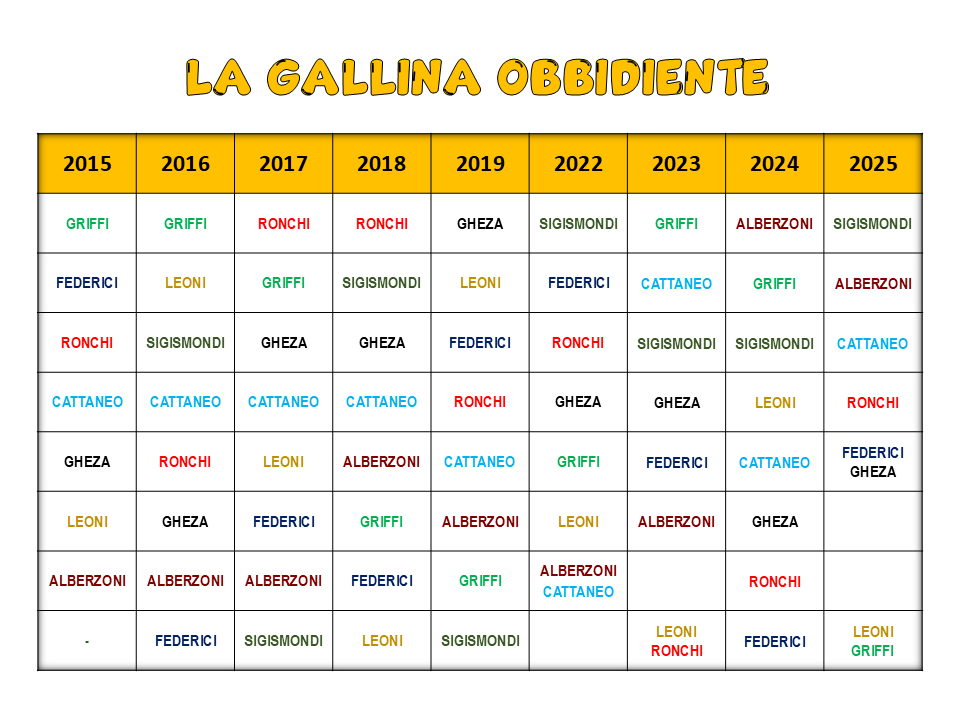 LA GALLINA OBBIDIENTE

| 2015 | 2016 | 2017 | 2018 | 2019 | 2022 | 2023 | 2024 | 2025 |
|---|---|---|---|---|---|---|---|---|
| GRIFFI | GRIFFI | RONCHI | RONCHI | GHEZA | SIGISMONDI | GRIFFI | ALBERZONI | SIGISMONDI |
| FEDERICI | LEONI | GRIFFI | SIGISMONDI | LEONI | FEDERICI | CATTANEO | GRIFFI | ALBERZONI |
| RONCHI | SIGISMONDI | GHEZA | GHEZA | FEDERICI | RONCHI | SIGISMONDI | SIGISMONDI | CATTANEO |
| CATTANEO | CATTANEO | CATTANEO | CATTANEO | RONCHI | GHEZA | GHEZA | LEONI | RONCHI |
| GHEZA | RONCHI | LEONI | ALBERZONI | CATTANEO | GRIFFI | FEDERICI | CATTANEO | FEDERICI GHEZA |
| LEONI | GHEZA | FEDERICI | GRIFFI | ALBERZONI | LEONI | ALBERZONI | GHEZA | |
| ALBERZONI | ALBERZONI | ALBERZONI | FEDERICI | GRIFFI | ALBERZONI CATTANEO | | RONCHI | |
| - | FEDERICI | SIGISMONDI | LEONI | SIGISMONDI | | LEONI RONCHI | FEDERICI | LEONI GRIFFI |